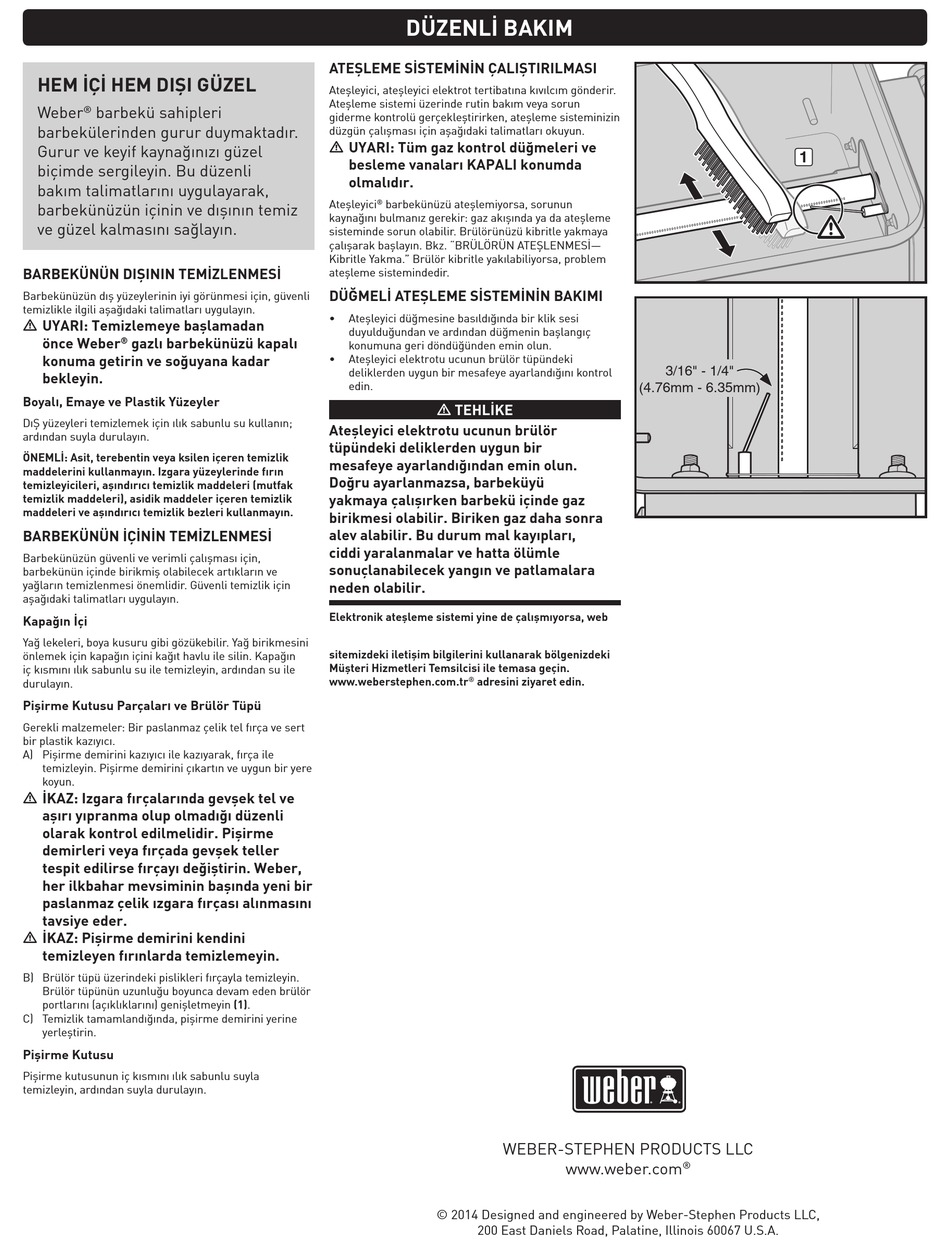 DÜZENLİ BAKIM

HEM İÇİ HEM DIŞI GÜZEL

Weber® barbekü sahipleri barbekülerinden gurur duymaktadır. Gurur ve keyif kaynağınızı güzel biçimde sergileyin. Bu düzenli bakım talimatlarını uygulayarak, barbekünüzün içinin ve dışının temiz ve güzel kalmasını sağlayın.

BARBEKÜNÜN DIŞININ TEMİZLENMESİ

Barbekünüzün dış yüzeylerinin iyi görünmesi için, güvenli temizlikle ilgili aşağıdaki talimatları uygulayın.

⚠ UYARI: Temizlemeye başlamadan önce Weber® gazlı barbekünüzü kapalı konuma getirin ve soğuyana kadar bekleyin.

Boyalı, Emaye ve Plastik Yüzeyler

DıŞ yüzeyleri temizlemek için ılık sabunlu su kullanın; ardından suyla durulayın.

ÖNEMLİ: Asit, terebentin veya ksilen içeren temizlik maddelerini kullanmayın. Izgara yüzeylerinde fırın temizleyicileri, aşındırıcı temizlik maddeleri (mutfak temizlik maddeleri), asidik maddeler içeren temizlik maddeleri ve aşındırıcı temizlik bezleri kullanmayın.

BARBEKÜNÜN İÇİNİN TEMİZLENMESİ

Barbekünüzün güvenli ve verimli çalışması için, barbekünün içinde birikmiş olabilecek artıkların ve yağların temizlenmesi önemlidir. Güvenli temizlik için aşağıdaki talimatları uygulayın.

Kapağın İçi

Yağ lekeleri, boya kusuru gibi gözükebilir. Yağ birikmesini önlemek için kapağın içini kağıt havlu ile silin. Kapağın iç kısmını ılık sabunlu su ile temizleyin, ardından su ile durulayın.

Pişirme Kutusu Parçaları ve Brülör Tüpü

Gerekli malzemeler: Bir paslanmaz çelik tel fırça ve sert bir plastik kazıyıcı.

A) Pişirme demirini kazıyıcı ile kazıyarak, fırça ile temizleyin. Pişirme demirini çıkartın ve uygun bir yere koyun.

⚠ İKAZ: Izgara fırçalarında gevşek tel ve aşırı yıpranma olup olmadığı düzenli olarak kontrol edilmelidir. Pişirme demirleri veya fırçada gevşek teller tespit edilirse fırçayı değiştirin. Weber, her ilkbahar mevsiminin başında yeni bir paslanmaz çelik ızgara fırçası alınmasını tavsiye eder.

⚠ İKAZ: Pişirme demirini kendini temizleyen fırınlarda temizlemeyin.

B) Brülör tüpü üzerindeki pislikleri fırçayla temizleyin. Brülör tüpünün uzunluğu boyunca devam eden brülör portlarını (açıklıklarını) genişletmeyin (1).
C) Temizlik tamamlandığında, pişirme demirini yerine yerleştirin.

Pişirme Kutusu

Pişirme kutusunun iç kısmını ılık sabunlu suyla temizleyin, ardından suyla durulayın.

ATEŞLEME SİSTEMİNİN ÇALIŞTIRILMASI

Ateşleyici, ateşleyici elektrot tertibatına kıvılcım gönderir. Ateşleme sistemi üzerinde rutin bakım veya sorun giderme kontrolü gerçekleştirirken, ateşleme sisteminizin düzgün çalışması için aşağıdaki talimatları okuyun.

⚠ UYARI: Tüm gaz kontrol düğmeleri ve besleme vanaları KAPALI konumda olmalıdır.

Ateşleyici® barbekünüzü ateşlemiyorsa, sorunun kaynağını bulmanız gerekir: gaz akışında ya da ateşleme sisteminde sorun olabilir. Brülörünüzü kibritle yakmaya çalışarak başlayın. Bkz. "BRÜLÖRÜN ATEŞLENMESİ— Kibritle Yakma." Brülör kibritle yakılabiliyorsa, problem ateşleme sistemindedir.

DÜĞMELİ ATEŞLEME SİSTEMİNİN BAKIMI

• Ateşleyici düğmesine basıldığında bir klik sesi duyulduğundan ve ardından düğmenin başlangıç konumuna geri döndüğünden emin olun.
• Ateşleyici elektrotu ucunun brülör tüpündeki deliklerden uygun bir mesafeye ayarlandığını kontrol edin.

⚠ TEHLİKE

Ateşleyici elektrotu ucunun brülör tüpündeki deliklerden uygun bir mesafeye ayarlandığından emin olun. Doğru ayarlanmazsa, barbeküyü yakmaya çalışırken barbekü içinde gaz birikmesi olabilir. Biriken gaz daha sonra alev alabilir. Bu durum mal kayıpları, ciddi yaralanmalar ve hatta ölümle sonuçlanabilecek yangın ve patlamalara neden olabilir.

Elektronik ateşleme sistemi yine de çalışmıyorsa, web

sitemizdeki iletişim bilgilerini kullanarak bölgenizdeki Müşteri Hizmetleri Temsilcisi ile temasa geçin. www.weberstephen.com.tr® adresini ziyaret edin.

1

3/16" - 1/4"
(4.76mm - 6.35mm)

weber

WEBER-STEPHEN PRODUCTS LLC
www.weber.com®

© 2014 Designed and engineered by Weber-Stephen Products LLC, 200 East Daniels Road, Palatine, Illinois 60067 U.S.A.